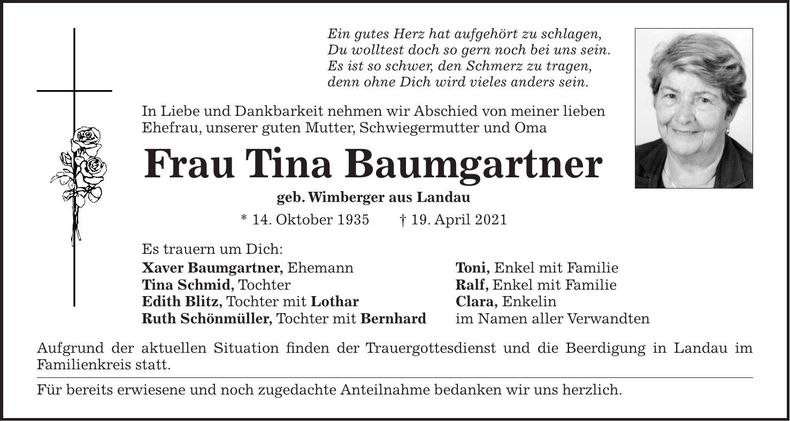 Ein gutes Herz hat aufgehört zu schlagen,
Du wolltest doch so gern noch bei uns sein.
Es ist so schwer, den Schmerz zu tragen,
denn ohne Dich wird vieles anders sein.

In Liebe und Dankbarkeit nehmen wir Abschied von meiner lieben Ehefrau, unserer guten Mutter, Schwiegermutter und Oma

Frau Tina Baumgartner

geb. Wimberger aus Landau

* 14. Oktober 1935 † 19. April 2021

Es trauern um Dich:
Xaver Baumgartner, Ehemann
Tina Schmid, Tochter
Edith Blitz, Tochter mit Lothar
Ruth Schönmüller, Tochter mit Bernhard

Toni, Enkel mit Familie
Ralf, Enkel mit Familie
Clara, Enkelin
im Namen aller Verwandten

Aufgrund der aktuellen Situation finden der Trauergottesdienst und die Beerdigung in Landau im Familienkreis statt.

Für bereits erwiesene und noch zugedachte Anteilnahme bedanken wir uns herzlich.